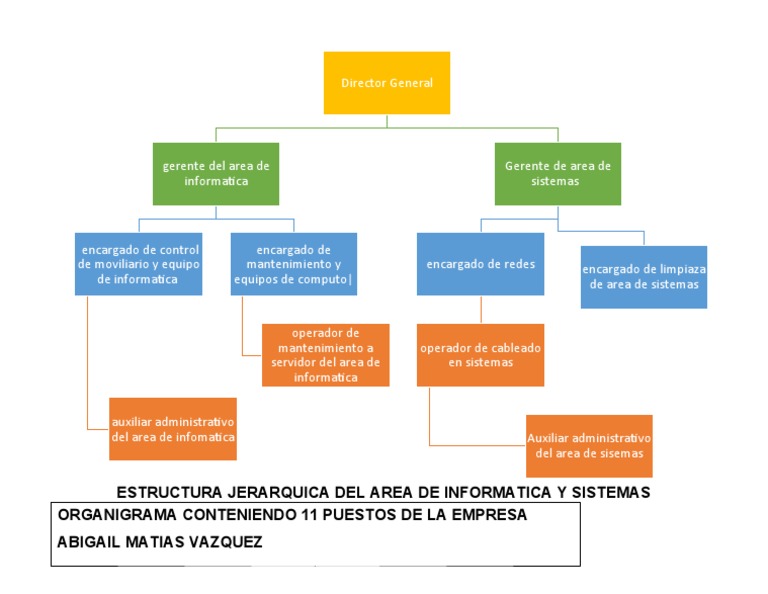 Director General

gerente del area de informatica

Gerente de area de sistemas

encargado de control de moviliario y equipo de informatica

encargado de mantenimiento y equipos de computo|

encargado de redes

encargado de limpiaza de area de sistemas

operador de mantenimiento a servidor del area de informatica

operador de cableado en sistemas

auxiliar administrativo del area de infomatica

Auxiliar administrativo del area de sisemas

ESTRUCTURA JERARQUICA DEL AREA DE INFORMATICA Y SISTEMAS

ORGANIGRAMA CONTENIENDO 11 PUESTOS DE LA EMPRESA

ABIGAIL MATIAS VAZQUEZ